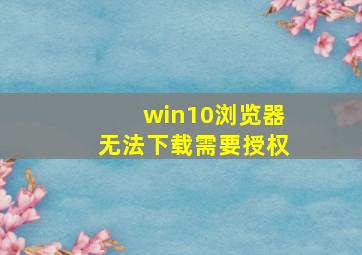 win10浏览器
无法下载需要授权